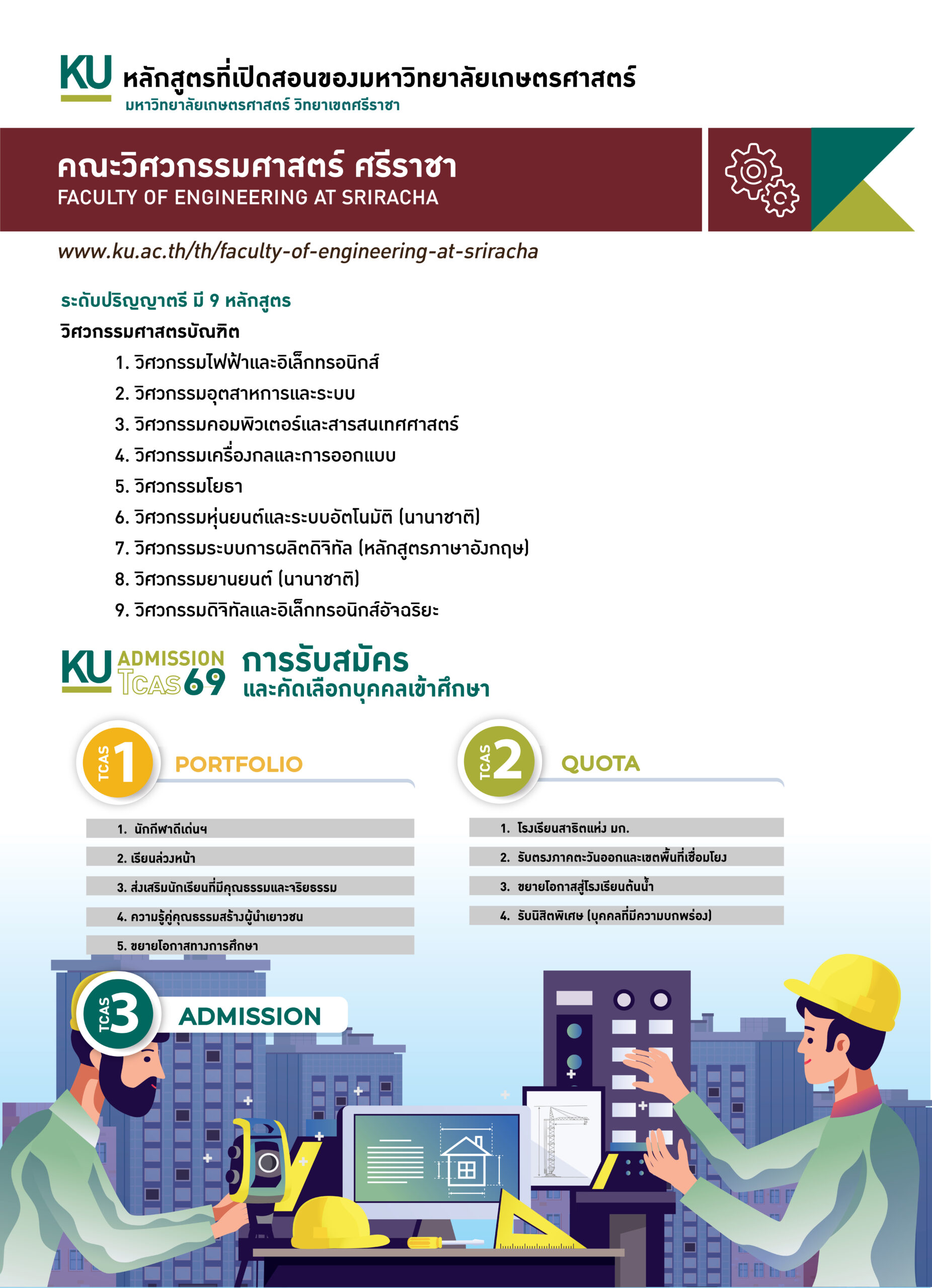 KU หลักสูตรที่เปิดสอนของมหาวิทยาลัยเกษตรศาสตร์
มหาวิทยาลัยเกษตรศาสตร์ วิทยาเขตศรีราชา

คณะวิศวกรรมศาสตร์ ศรีราชา
FACULTY OF ENGINEERING AT SRIRACHA

www.ku.ac.th/th/faculty-of-engineering-at-sriracha

ระดับปริญญาตรี มี 9 หลักสูตร
วิศวกรรมศาสตรบัณฑิต
1. วิศวกรรมไฟฟ้าและอิเล็กทรอนิกส์
2. วิศวกรรมอุตสาหการและระบบ
3. วิศวกรรมคอมพิวเตอร์และสารสนเทศศาสตร์
4. วิศวกรรมเครื่องกลและการออกแบบ
5. วิศวกรรมโยธา
6. วิศวกรรมหุ่นยนต์และระบบอัตโนมัติ (นานาชาติ)
7. วิศวกรรมระบบการผลิตดิจิทัล (หลักสูตรภาษาอังกฤษ)
8. วิศวกรรมยานยนต์ (นานาชาติ)
9. วิศวกรรมดิจิทัลและอิเล็กทรอนิกส์อัจฉริยะ

KU ADMISSION TCAS69 การรับสมัคร และคัดเลือกบุคคลเข้าศึกษา

TCAS 1 PORTFOLIO
1. นักกีฬาดีเด่นฯ
2. เรียนล่วงหน้า
3. ส่งเสริมนักเรียนที่มีคุณธรรมและจริยธรรม
4. ความรู้คู่คุณธรรมสร้างผู้นำเยาวชน
5. ขยายโอกาสทางการศึกษา

TCAS 2 QUOTA
1. โรงเรียนสาธิตแห่ง มก.
2. รับตรงภาคตะวันออกและเขตพื้นที่เชื่อมโยง
3. ขยายโอกาสสู่โรงเรียนต้นน้ำ
4. รับนิสิตพิเศษ (บุคคลที่มีความบกพร่อง)

TCAS 3 ADMISSION